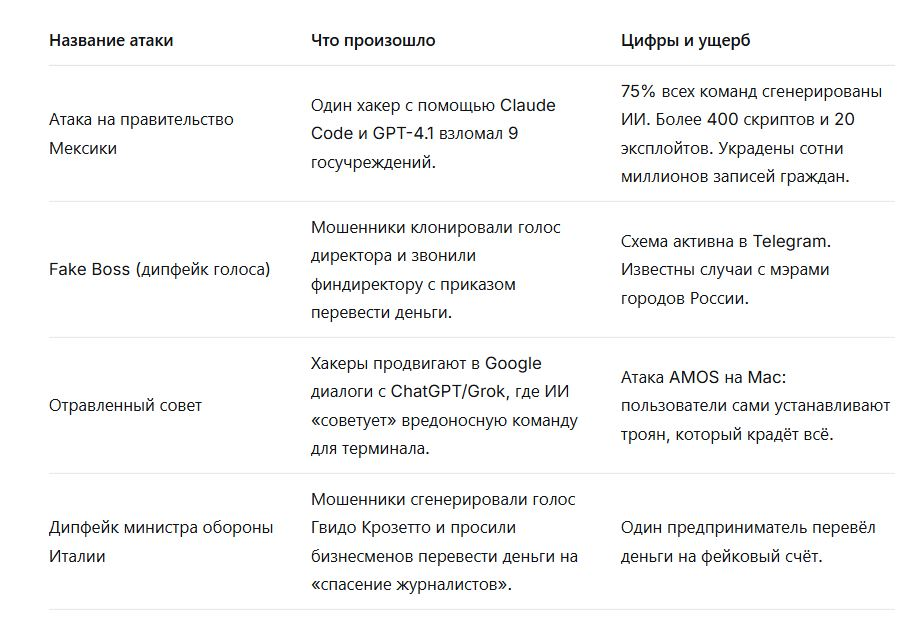 | Название атаки | Что произошло | Цифры и ущерб |
|---|---|---|
| Атака на правительство Мексики | Один хакер с помощью Claude Code и GPT-4.1 взломал 9 госучреждений. | 75% всех команд сгенерированы ИИ. Более 400 скриптов и 20 эксплойтов. Украдены сотни миллионов записей граждан. |
| Fake Boss (дипфейк голоса) | Мошенники клонировали голос директора и звонили финдиректору с приказом перевести деньги. | Схема активна в Telegram. Известны случаи с мэрами городов России. |
| Отравленный совет | Хакеры продвигают в Google диалоги с ChatGPT/Grok, где ИИ «советует» вредоносную команду для терминала. | Атака AMOS на Mac: пользователи сами устанавливают троян, который крадёт всё. |
| Дипфейк министра обороны Италии | Мошенники сгенерировали голос Гвидо Крозетто и просили бизнесменов перевести деньги на «спасение журналистов». | Один предприниматель перевёл деньги на фейковый счёт. |